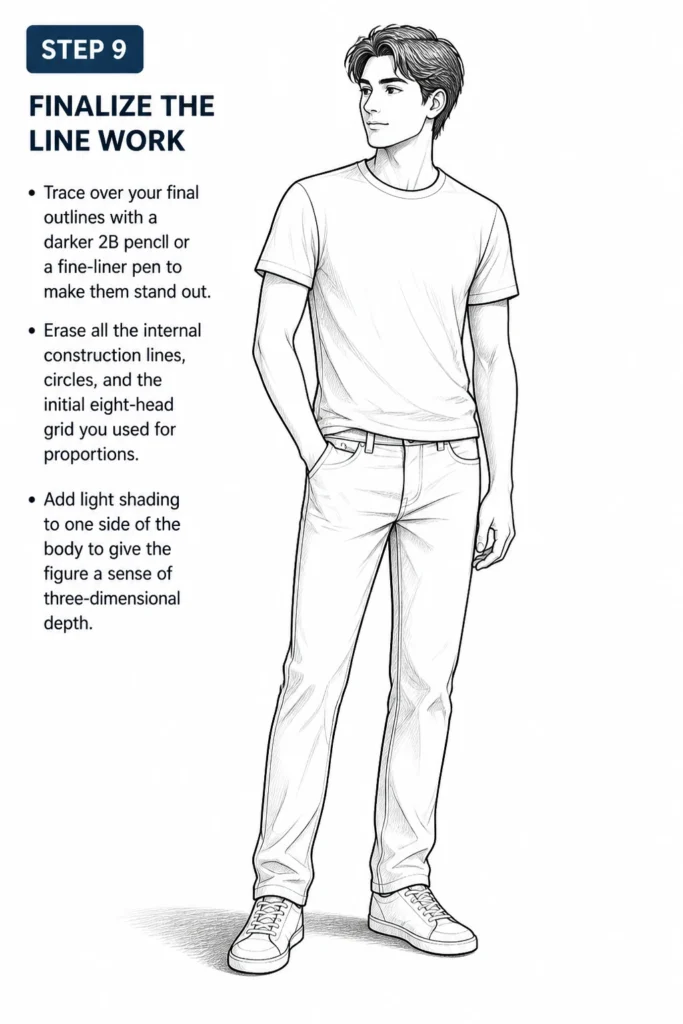 STEP 9

FINALIZE THE LINE WORK

• Trace over your final outlines with a darker 2B pencll or a fine-liner pen to make them stand out.

• Erase all the internal construction lines, circles, and the initial eight-head grid you used for proportions.

• Add light shading to one side of the body to give the figure a sense of three-dimensional depth.